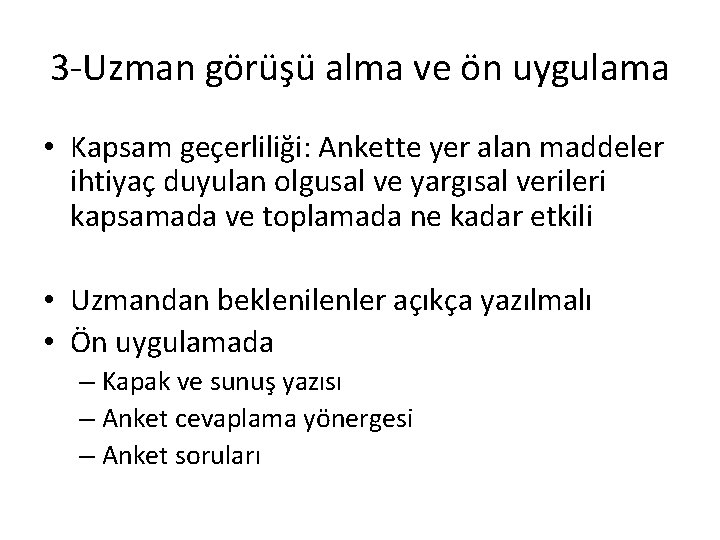 3-Uzman görüşü alma ve ön uygulama

• Kapsam geçerliliği: Ankette yer alan maddeler ihtiyaç duyulan olgusal ve yargısal verileri kapsamada ve toplamada ne kadar etkili

• Uzmandan beklenilenler açıkça yazılmalı
• Ön uygulamada
– Kapak ve sunuş yazısı
– Anket cevaplama yönergesi
– Anket soruları